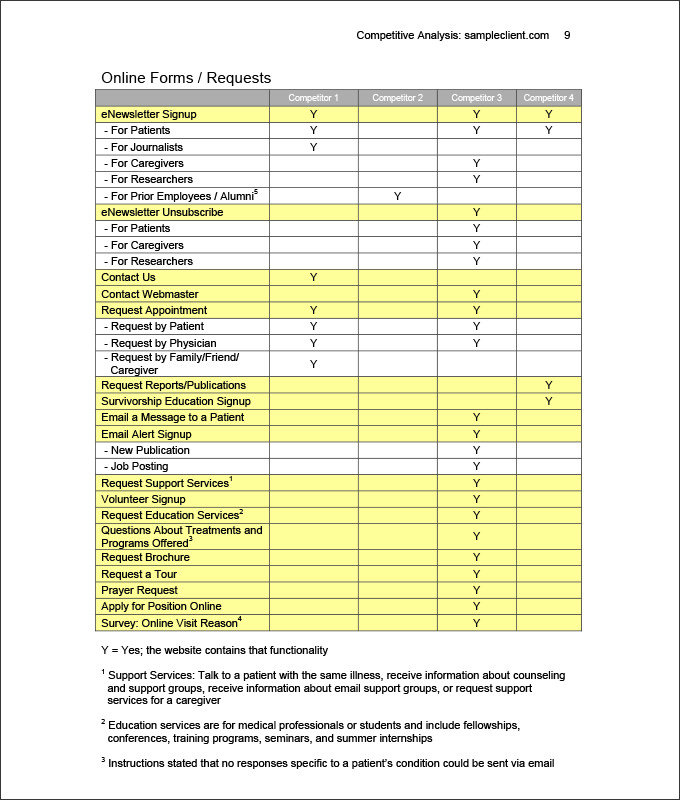 Competitive Analysis: sampleclient.com 9

Online Forms / Requests

| | Competitor 1 | Competitor 2 | Competitor 3 | Competitor 4 |
|---|---|---|---|---|
| eNewsletter Signup | Y | | Y | Y |
| - For Patients | Y | | Y | Y |
| - For Journalists | Y | | | |
| - For Caregivers | | | Y | |
| - For Researchers | | | Y | |
| - For Prior Employees / Alumni$^5$ | | Y | | |
| eNewsletter Unsubscribe | | | Y | |
| - For Patients | | | Y | |
| - For Caregivers | | | Y | |
| - For Researchers | | | Y | |
| Contact Us | Y | | | |
| Contact Webmaster | | | Y | |
| Request Appointment | Y | | Y | |
| - Request by Patient | Y | | Y | |
| - Request by Physician | Y | | Y | |
| - Request by Family/Friend/ Caregiver | Y | | | |
| Request Reports/Publications | | | | Y |
| Survivorship Education Signup | | | | Y |
| Email a Message to a Patient | | | Y | |
| Email Alert Signup | | | Y | |
| - New Publication | | | Y | |
| - Job Posting | | | Y | |
| Request Support Services$^1$ | | | Y | |
| Volunteer Signup | | | Y | |
| Request Education Services$^2$ | | | Y | |
| Questions About Treatments and Programs Offered$^3$ | | | Y | |
| Request Brochure | | | Y | |
| Request a Tour | | | Y | |
| Prayer Request | | | Y | |
| Apply for Position Online | | | Y | |
| Survey: Online Visit Reason$^4$ | | | Y | |

Y = Yes; the website contains that functionality

$^1$ Support Services: Talk to a patient with the same illness, receive information about counseling and support groups, receive information about email support groups, or request support services for a caregiver

$^2$ Education services are for medical professionals or students and include fellowships, conferences, training programs, seminars, and summer internships

$^3$ Instructions stated that no responses specific to a patient's condition could be sent via email